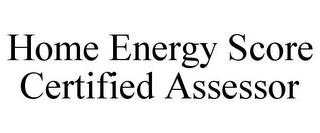 Home Energy Score
Certified Assessor